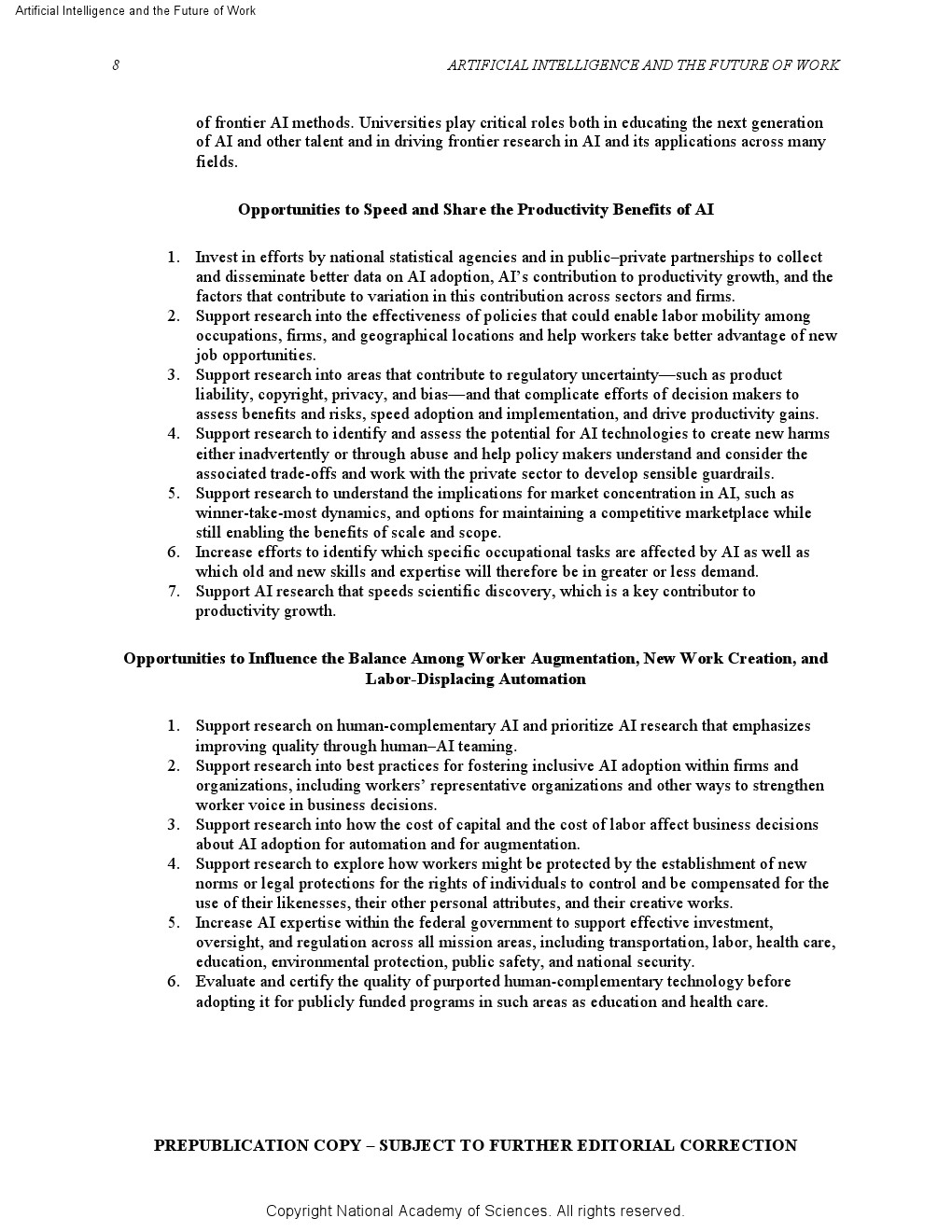 Artificial Intelligence and the Future of Work

8 ARTIFICIAL INTELLIGENCE AND THE FUTURE OF WORK

of frontier AI methods. Universities play critical roles both in educating the next generation of AI and other talent and in driving frontier research in AI and its applications across many fields.

Opportunities to Speed and Share the Productivity Benefits of AI

1. Invest in efforts by national statistical agencies and in public–private partnerships to collect and disseminate better data on AI adoption, AI's contribution to productivity growth, and the factors that contribute to variation in this contribution across sectors and firms.
2. Support research into the effectiveness of policies that could enable labor mobility among occupations, firms, and geographical locations and help workers take better advantage of new job opportunities.
3. Support research into areas that contribute to regulatory uncertainty—such as product liability, copyright, privacy, and bias—and that complicate efforts of decision makers to assess benefits and risks, speed adoption and implementation, and drive productivity gains.
4. Support research to identify and assess the potential for AI technologies to create new harms either inadvertently or through abuse and help policy makers understand and consider the associated trade-offs and work with the private sector to develop sensible guardrails.
5. Support research to understand the implications for market concentration in AI, such as winner-take-most dynamics, and options for maintaining a competitive marketplace while still enabling the benefits of scale and scope.
6. Increase efforts to identify which specific occupational tasks are affected by AI as well as which old and new skills and expertise will therefore be in greater or less demand.
7. Support AI research that speeds scientific discovery, which is a key contributor to productivity growth.

Opportunities to Influence the Balance Among Worker Augmentation, New Work Creation, and Labor-Displacing Automation

1. Support research on human-complementary AI and prioritize AI research that emphasizes improving quality through human–AI teaming.
2. Support research into best practices for fostering inclusive AI adoption within firms and organizations, including workers' representative organizations and other ways to strengthen worker voice in business decisions.
3. Support research into how the cost of capital and the cost of labor affect business decisions about AI adoption for automation and for augmentation.
4. Support research to explore how workers might be protected by the establishment of new norms or legal protections for the rights of individuals to control and be compensated for the use of their likenesses, their other personal attributes, and their creative works.
5. Increase AI expertise within the federal government to support effective investment, oversight, and regulation across all mission areas, including transportation, labor, health care, education, environmental protection, public safety, and national security.
6. Evaluate and certify the quality of purported human-complementary technology before adopting it for publicly funded programs in such areas as education and health care.

PREPUBLICATION COPY – SUBJECT TO FURTHER EDITORIAL CORRECTION

Copyright National Academy of Sciences. All rights reserved.